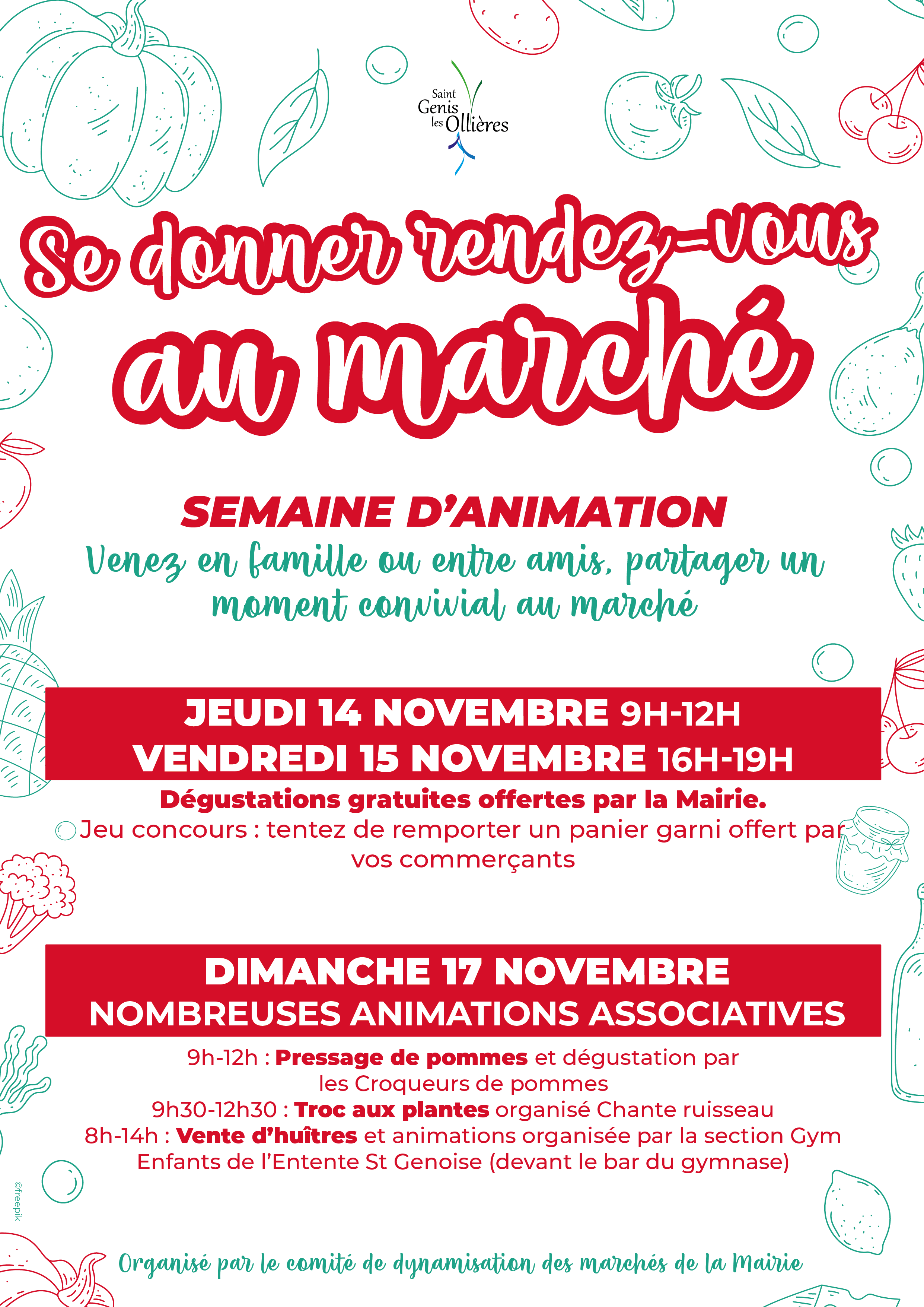 Saint Genis les Ollières

Se donner rendez-vous au marché

SEMAINE D'ANIMATION
Venez en famille ou entre amis, partager un moment convivial au marché

JEUDI 14 NOVEMBRE 9H-12H
VENDREDI 15 NOVEMBRE 16H-19H

Dégustations gratuites offertes par la Mairie.
Jeu concours : tentez de remporter un panier garni offert par vos commerçants

DIMANCHE 17 NOVEMBRE
NOMBREUSES ANIMATIONS ASSOCIATIVES

9h-12h : Pressage de pommes et dégustation par les Croqueurs de pommes
9h30-12h30 : Troc aux plantes organisé Chante ruisseau
8h-14h : Vente d'huîtres et animations organisée par la section Gym Enfants de l'Entente St Genoise (devant le bar du gymnase)

©freepik

Organisé par le comité de dynamisation des marchés de la Mairie